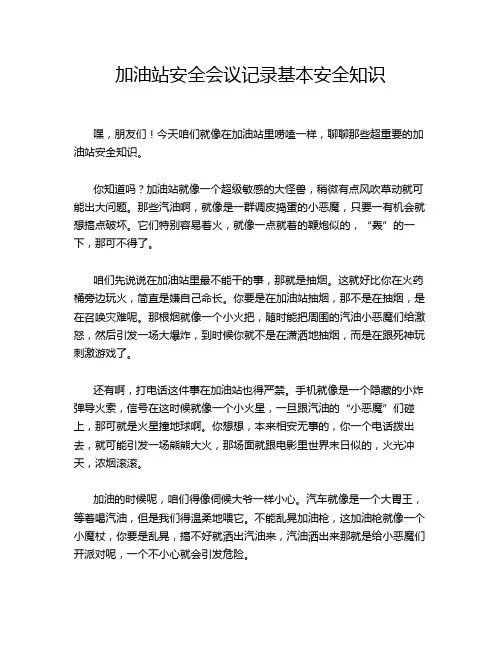 加油站安全会议记录基本安全知识

嘿，朋友们！今天咱们就像在加油站里唠嗑一样，聊聊那些超重要的加油站安全知识。

你知道吗？加油站就像一个超级敏感的大怪兽，稍微有点风吹草动就可能出大问题。那些汽油啊，就像是一群调皮捣蛋的小恶魔，只要一有机会就想搞点破坏。它们特别容易着火，就像一点就着的鞭炮似的，“轰”的一下，那可不得了。

咱们先说说在加油站里最不能干的事，那就是抽烟。这就好比你在火药桶旁边玩火，简直是嫌自己命长。你要是在加油站抽烟，那不是在抽烟，是在召唤灾难呢。那根烟就像一个小火把，随时能把周围的汽油小恶魔们给激怒，然后引发一场大爆炸，到时候你就不是在潇洒地抽烟，而是在跟死神玩刺激游戏了。

还有啊，打电话这件事在加油站也得严禁。手机就像是一个隐藏的小炸弹导火索，信号在这时候就像一个小火星，一旦跟汽油的“小恶魔”们碰上，那可就是火星撞地球啊。你想想，本来相安无事的，你一个电话拨出去，就可能引发一场熊熊大火，那场面就跟电影里世界末日似的，火光冲天，浓烟滚滚。

加油的时候呢，咱们得像伺候大爷一样小心。汽车就像是一个大胃王，等着喝汽油，但是我们得温柔地喂它。不能乱晃加油枪，这加油枪就像一个小魔杖，你要是乱晃，搞不好就洒出汽油来，汽油洒出来那就是给小恶魔们开派对呢，一个不小心就会引发危险。